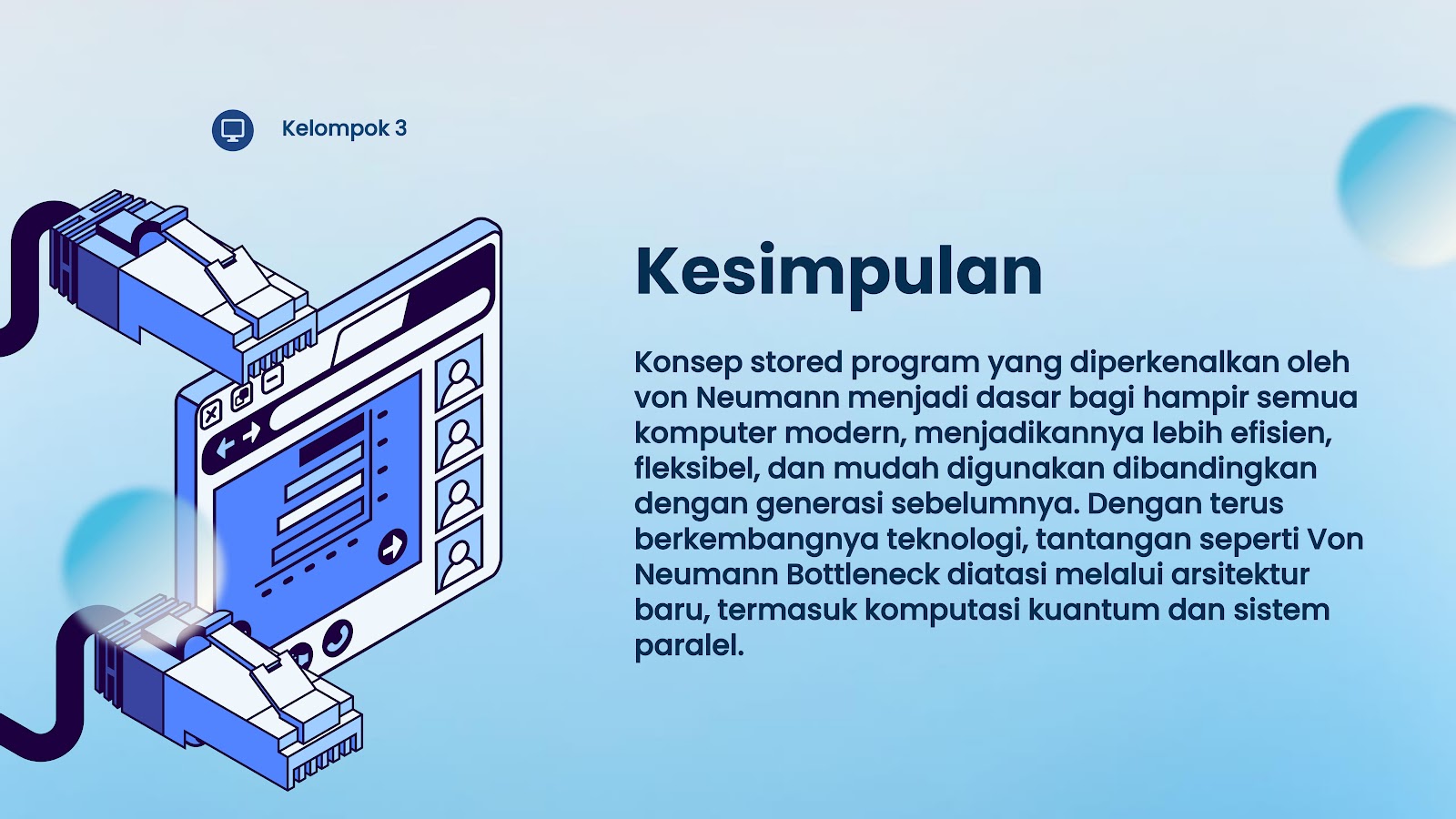 Kelompok 3

Kesimpulan

Konsep stored program yang diperkenalkan oleh von Neumann menjadi dasar bagi hampir semua komputer modern, menjadikannya lebih efisien, fleksibel, dan mudah digunakan dibandingkan dengan generasi sebelumnya. Dengan terus berkembangnya teknologi, tantangan seperti Von Neumann Bottleneck diatasi melalui arsitektur baru, termasuk komputasi kuantum dan sistem paralel.